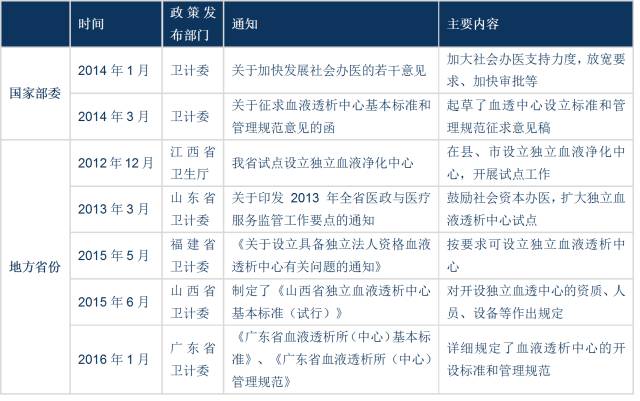 |  | 时间 | 政策发布部门 | 通知 | 主要内容 |
|---|---|---|---|---|
| 国家部委 | 2014年1月 | 卫计委 | 关于加快发展社会办医的若干意见 | 加大社会办医支持力度，放宽要求、加快审批等 |
|  | 2014年3月 | 卫计委 | 关于征求血液透析中心基本标准和管理规范意见的函 | 起草了血透中心设立标准和管理规范征求意见稿 |
| 地方省份 | 2012年12月 | 江西省卫生厅 | 我省试点设立独立血液净化中心 | 在县、市设立独立血液净化中心，开展试点工作 |
|  | 2013年3月 | 山东省卫计委 | 关于印发2013年全省医政与医疗服务监管工作要点的通知 | 鼓励社会资本办医，扩大独立血液透析中心试点 |
|  | 2015年5月 | 福建省卫计委 | 《关于设立具备独立法人资格血液透析中心有关问题的通知》 | 按要求可设立独立血液透析中心 |
|  | 2015年6月 | 山西省卫计委 | 制定了《山西省独立血液透析中心基本标准（试行）》 | 对开设独立血透中心的资质、人员、设备等作出规定 |
|  | 2016年1月 | 广东省卫计委 | 《广东省血液透析所（中心）基本标准》、《广东省血液透析所（中心）管理规范》 | 详细规定了血液透析中心的开设标准和管理规范 |